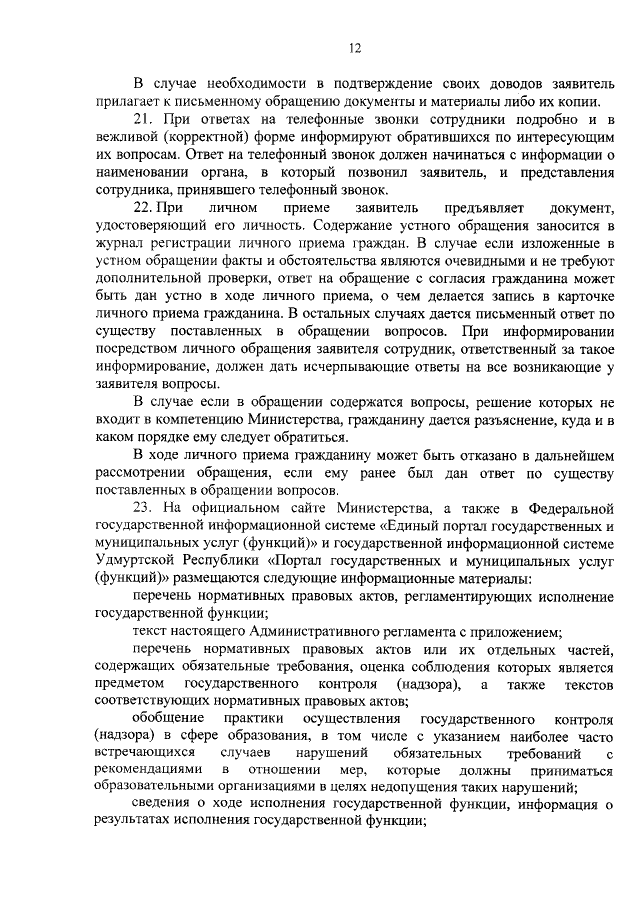 12

В случае необходимости в подтверждение своих доводов заявитель прилагает к письменному обращению документы и материалы либо их копии.

21. При ответах на телефонные звонки сотрудники подробно и в вежливой (корректной) форме информируют обратившихся по интересующим их вопросам. Ответ на телефонный звонок должен начинаться с информации о наименовании органа, в который позвонил заявитель, и представления сотрудника, принявшего телефонный звонок.

22. При личном приеме заявитель предъявляет документ, удостоверяющий его личность. Содержание устного обращения заносится в журнал регистрации личного приема граждан. В случае если изложенные в устном обращении факты и обстоятельства являются очевидными и не требуют дополнительной проверки, ответ на обращение с согласия гражданина может быть дан устно в ходе личного приема, о чем делается запись в карточке личного приема гражданина. В остальных случаях дается письменный ответ по существу поставленных в обращении вопросов. При информировании посредством личного обращения заявителя сотрудник, ответственный за такое информирование, должен дать исчерпывающие ответы на все возникающие у заявителя вопросы.

В случае если в обращении содержатся вопросы, решение которых не входит в компетенцию Министерства, гражданину дается разъяснение, куда и в каком порядке ему следует обратиться.

В ходе личного приема гражданину может быть отказано в дальнейшем рассмотрении обращения, если ему ранее был дан ответ по существу поставленных в обращении вопросов.

23. На официальном сайте Министерства, а также в Федеральной государственной информационной системе «Единый портал государственных и муниципальных услуг (функций)» и государственной информационной системе Удмуртской Республики «Портал государственных и муниципальных услуг (функций)» размещаются следующие информационные материалы:

перечень нормативных правовых актов, регламентирующих исполнение государственной функции;

текст настоящего Административного регламента с приложением;

перечень нормативных правовых актов или их отдельных частей, содержащих обязательные требования, оценка соблюдения которых является предметом государственного контроля (надзора), а также текстов соответствующих нормативных правовых актов;

обобщение практики осуществления государственного контроля (надзора) в сфере образования, в том числе с указанием наиболее часто встречающихся случаев нарушений обязательных требований с рекомендациями в отношении мер, которые должны приниматься образовательными организациями в целях недопущения таких нарушений;

сведения о ходе исполнения государственной функции, информация о результатах исполнения государственной функции;